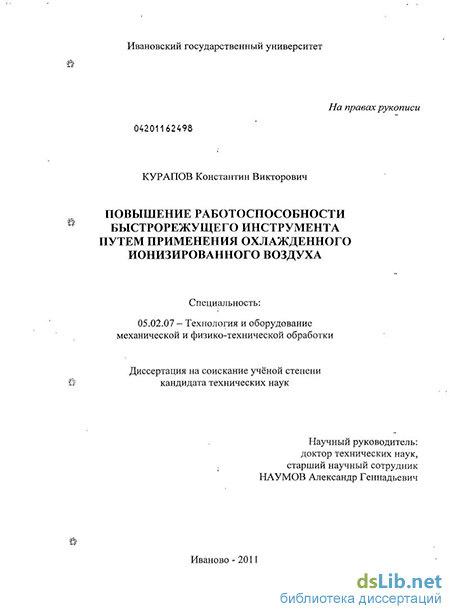 Ивановский государственный университет

На правах рукописи

04201162498

КУРАПОВ Константин Викторович

ПОВЫШЕНИЕ РАБОТОСПОСОБНОСТИ БЫСТРОРЕЖУЩЕГО ИНСТРУМЕНТА ПУТЕМ ПРИМЕНЕНИЯ ОХЛАЖДЕННОГО ИОНИЗИРОВАННОГО ВОЗДУХА

Специальность:

05.02.07 – Технология и оборудование механической и физико-технической обработки

Диссертация на соискание учёной степени кандидата технических наук

Научный руководитель:
доктор технических наук,
старший научный сотрудник
НАУМОВ Александр Геннадьевич

Иваново - 2011

dsLib.net
библиотека диссертаций